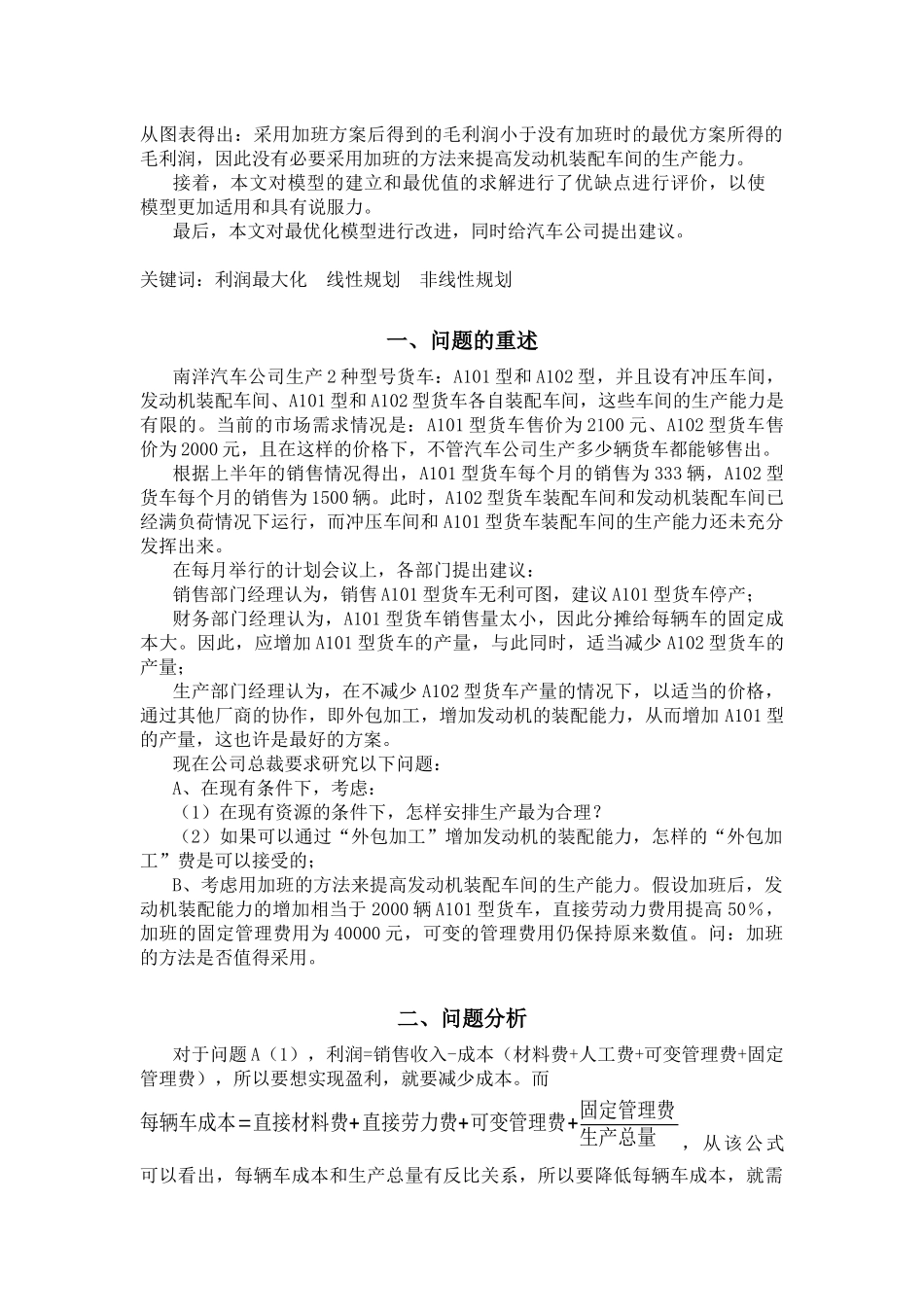 从图表得出：采用加班方案后得到的毛利润小于没有加班时的最优方案所得的毛利润，因此没有必要采用加班的方法来提高发动机装配车间的生产能力。

接着，本文对模型的建立和最优值的求解进行了优缺点进行评价，以使模型更加适用和具有说服力。

最后，本文对最优化模型进行改进，同时给汽车公司提出建议。

关键词：利润最大化　线性规划　非线性规划

一、问题的重述

南洋汽车公司生产 2 种型号货车：A101 型和 A102 型，并且设有冲压车间，发动机装配车间、A101 型和 A102 型货车各自装配车间，这些车间的生产能力是有限的。当前的市场需求情况是：A101 型货车售价为 2100 元、A102 型货车售价为 2000 元，且在这样的价格下，不管汽车公司生产多少辆货车都能够售出。

根据上半年的销售情况得出，A101 型货车每个月的销售为 333 辆，A102 型货车每个月的销售为 1500 辆。此时，A102 型货车装配车间和发动机装配车间已经满负荷情况下运行，而冲压车间和 A101 型货车装配车间的生产能力还未充分发挥出来。

在每月举行的计划会议上，各部门提出建议：

销售部门经理认为，销售 A101 型货车无利可图，建议 A101 型货车停产；

财务部门经理认为，A101 型货车销售量太小，因此分摊给每辆车的固定成本大。因此，应增加 A101 型货车的产量，与此同时，适当减少 A102 型货车的产量；

生产部门经理认为，在不减少 A102 型货车产量的情况下，以适当的价格，通过其他厂商的协作，即外包加工，增加发动机的装配能力，从而增加 A101 型的产量，这也许是最好的方案。

现在公司总裁要求研究以下问题：

A、在现有条件下，考虑：

（1）在现有资源的条件下，怎样安排生产最为合理？

（2）如果可以通过“外包加工”增加发动机的装配能力，怎样的“外包加工”费是可以接受的；

B、考虑用加班的方法来提高发动机装配车间的生产能力。假设加班后，发动机装配能力的增加相当于 2000 辆 A101 型货车，直接劳动力费用提高 50%，加班的固定管理费用为 40000 元，可变的管理费用仍保持原来数值。问：加班的方法是否值得采用。

二、问题分析

对于问题 A（1），利润=销售收入-成本（材料费+人工费+可变管理费+固定管理费），所以要想实现盈利，就要减少成本。而

$每辆车成本=直接材料费+直接劳力费+可变管理费+\frac{固定管理费}{生产总量}$，从该公式可以看出，每辆车成本和生产总量有反比关系，所以要降低每辆车成本，就需